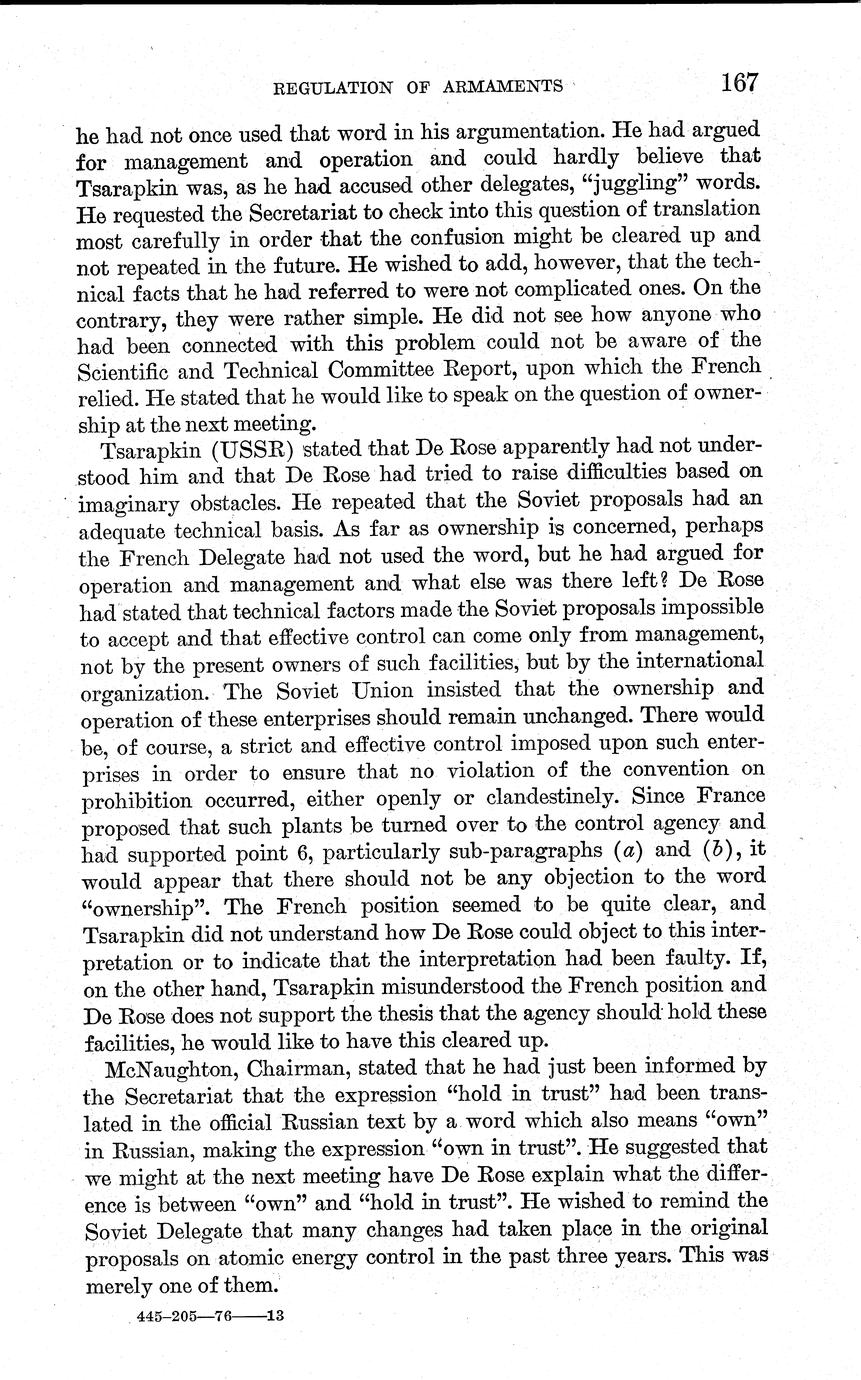 REGULATION OF ARMAMENTS 167

he had not once used that word in his argumentation. He had argued for management and operation and could hardly believe that Tsarapkin was, as he had accused other delegates, "juggling" words. He requested the Secretariat to check into this question of translation most carefully in order that the confusion might be cleared up and not repeated in the future. He wished to add, however, that the technical facts that he had referred to were not complicated ones. On the contrary, they were rather simple. He did not see how anyone who had been connected with this problem could not be aware of the Scientific and Technical Committee Report, upon which the French relied. He stated that he would like to speak on the question of ownership at the next meeting.

Tsarapkin (USSR) stated that De Rose apparently had not understood him and that De Rose had tried to raise difficulties based on imaginary obstacles. He repeated that the Soviet proposals had an adequate technical basis. As far as ownership is concerned, perhaps the French Delegate had not used the word, but he had argued for operation and management and what else was there left? De Rose had stated that technical factors made the Soviet proposals impossible to accept and that effective control can come only from management, not by the present owners of such facilities, but by the international organization. The Soviet Union insisted that the ownership and operation of these enterprises should remain unchanged. There would be, of course, a strict and effective control imposed upon such enterprises in order to ensure that no violation of the convention on prohibition occurred, either openly or clandestinely. Since France proposed that such plants be turned over to the control agency and had supported point 6, particularly sub-paragraphs (a) and (b), it would appear that there should not be any objection to the word "ownership". The French position seemed to be quite clear, and Tsarapkin did not understand how De Rose could object to this interpretation or to indicate that the interpretation had been faulty. If, on the other hand, Tsarapkin misunderstood the French position and De Rose does not support the thesis that the agency should hold these facilities, he would like to have this cleared up.

McNaughton, Chairman, stated that he had just been informed by the Secretariat that the expression "hold in trust" had been translated in the official Russian text by a word which also means "own" in Russian, making the expression "own in trust". He suggested that we might at the next meeting have De Rose explain what the difference is between "own" and "hold in trust". He wished to remind the Soviet Delegate that many changes had taken place in the original proposals on atomic energy control in the past three years. This was merely one of them.

445-205—76——13